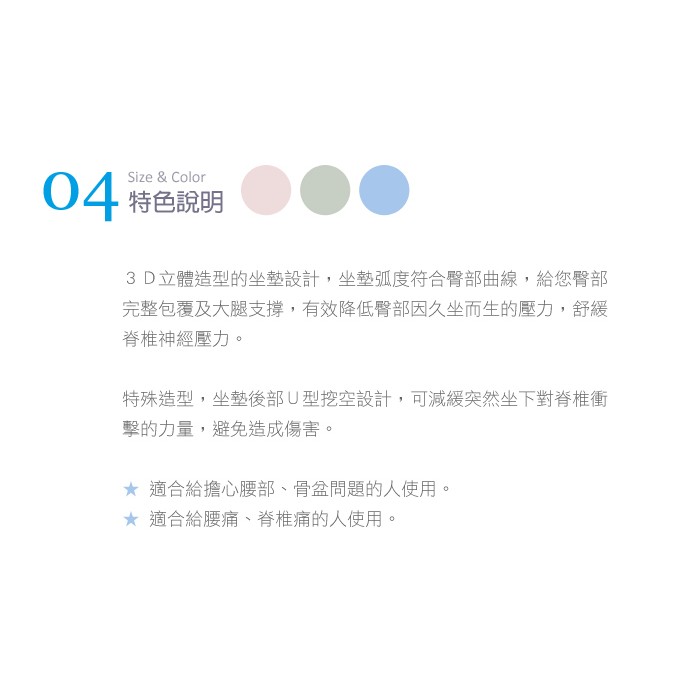 04 Size & Color
特色說明

３Ｄ立體造型的坐墊設計，坐墊弧度符合臀部曲線，給您臀部完整包覆及大腿支撐，有效降低臀部因久坐而生的壓力，舒緩脊椎神經壓力。

特殊造型，坐墊後部Ｕ型挖空設計，可減緩突然坐下對脊椎衝擊的力量，避免造成傷害。

★ 適合給擔心腰部、骨盆問題的人使用。
★ 適合給腰痛、脊椎痛的人使用。